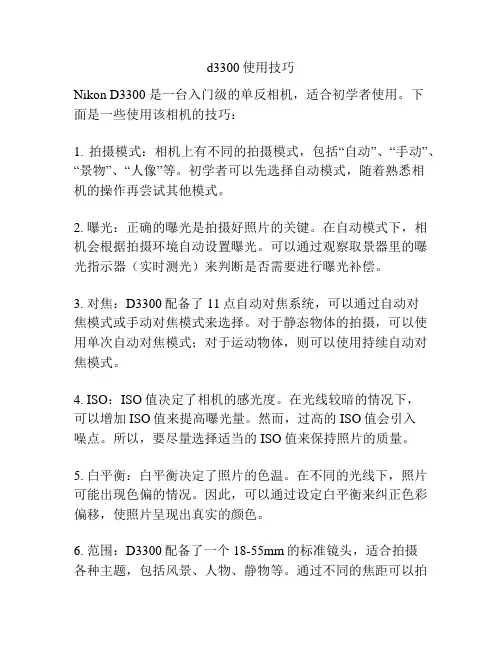 d3300 使用技巧

Nikon D3300 是一台入门级的单反相机，适合初学者使用。下面是一些使用该相机的技巧：

1. 拍摄模式：相机上有不同的拍摄模式，包括“自动”、“手动”、“景物”、“人像”等。初学者可以先选择自动模式，随着熟悉相机的操作再尝试其他模式。

2. 曝光：正确的曝光是拍摄好照片的关键。在自动模式下，相机会根据拍摄环境自动设置曝光。可以通过观察取景器里的曝光指示器（实时测光）来判断是否需要进行曝光补偿。

3. 对焦：D3300 配备了 11 点自动对焦系统，可以通过自动对焦模式或手动对焦模式来选择。对于静态物体的拍摄，可以使用单次自动对焦模式；对于运动物体，则可以使用持续自动对焦模式。

4. ISO：ISO 值决定了相机的感光度。在光线较暗的情况下，可以增加 ISO 值来提高曝光量。然而，过高的 ISO 值会引入噪点。所以，要尽量选择适当的 ISO 值来保持照片的质量。

5. 白平衡：白平衡决定了照片的色温。在不同的光线下，照片可能出现色偏的情况。因此，可以通过设定白平衡来纠正色彩偏移，使照片呈现出真实的颜色。

6. 范围：D3300 配备了一个 18-55mm 的标准镜头，适合拍摄各种主题，包括风景、人物、静物等。通过不同的焦距可以拍